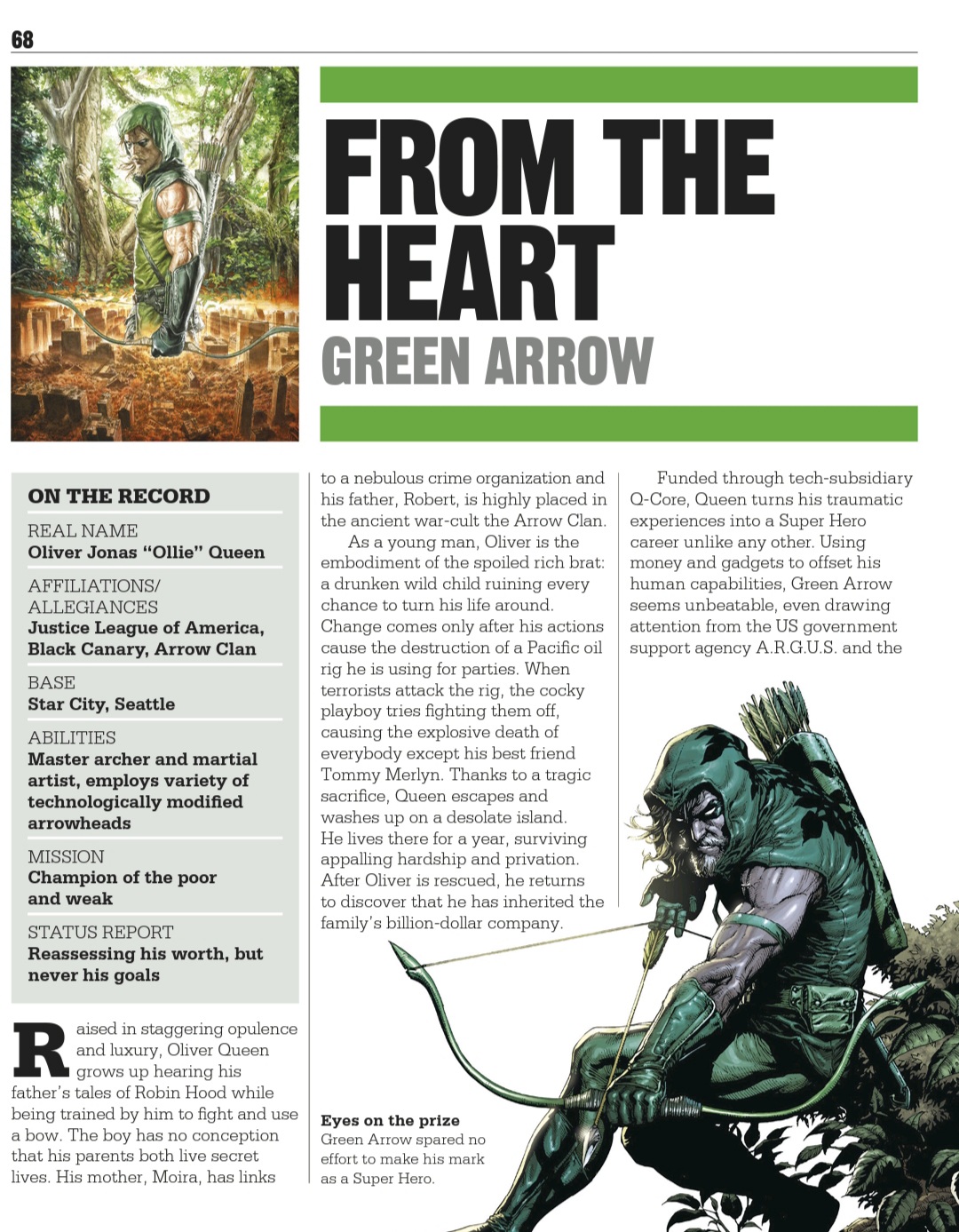 68

FROM THE HEART
GREEN ARROW

ON THE RECORD

REAL NAME
Oliver Jonas "Ollie" Queen

AFFILIATIONS/ ALLEGIANCES
Justice League of America, Black Canary, Arrow Clan

BASE
Star City, Seattle

ABILITIES
Master archer and martial artist, employs variety of technologically modified arrowheads

MISSION
Champion of the poor and weak

STATUS REPORT
Reassessing his worth, but never his goals

Raised in staggering opulence and luxury, Oliver Queen grows up hearing his father's tales of Robin Hood while being trained by him to fight and use a bow. The boy has no conception that his parents both live secret lives. His mother, Moira, has links to a nebulous crime organization and his father, Robert, is highly placed in the ancient war-cult the Arrow Clan.

As a young man, Oliver is the embodiment of the spoiled rich brat: a drunken wild child ruining every chance to turn his life around. Change comes only after his actions cause the destruction of a Pacific oil rig he is using for parties. When terrorists attack the rig, the cocky playboy tries fighting them off, causing the explosive death of everybody except his best friend Tommy Merlyn. Thanks to a tragic sacrifice, Queen escapes and washes up on a desolate island. He lives there for a year, surviving appalling hardship and privation. After Oliver is rescued, he returns to discover that he has inherited the family's billion-dollar company.

Funded through tech-subsidiary Q-Core, Queen turns his traumatic experiences into a Super Hero career unlike any other. Using money and gadgets to offset his human capabilities, Green Arrow seems unbeatable, even drawing attention from the US government support agency A.R.G.U.S. and the

Eyes on the prize
Green Arrow spared no effort to make his mark as a Super Hero.